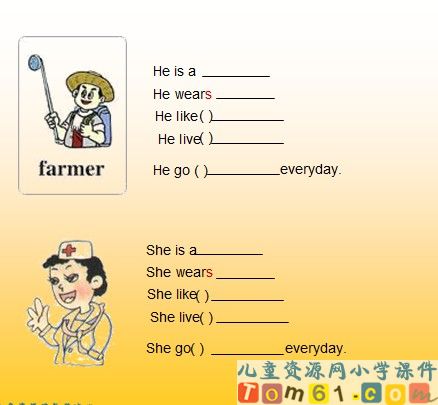 farmer

He is a ____

He wears ____

He like( )____

He live( )____

He go ( )____everyday.

She is a____

She wears ____

She like( )____

She live( ) ____

She go( ) ____everyday.

儿童资源网小学课件
Tom61.com